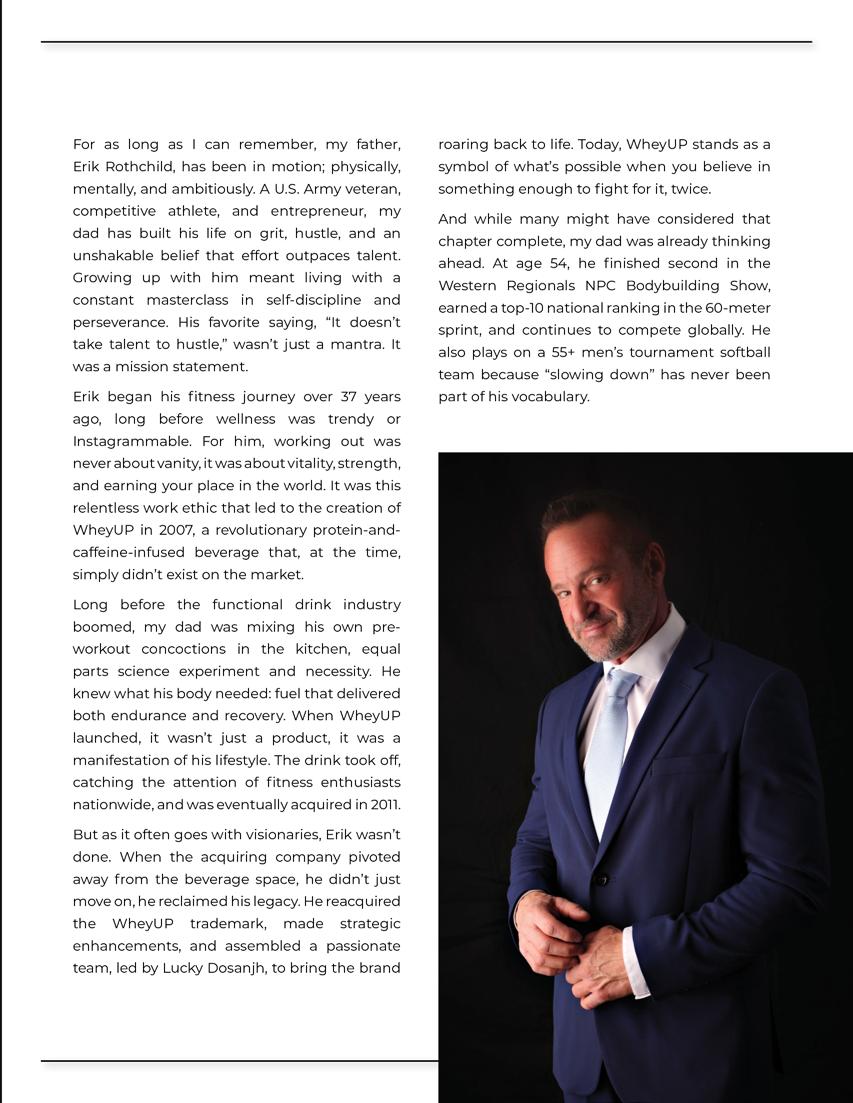 For as long as I can remember, my father, Erik Rothchild, has been in motion; physically, mentally, and ambitiously. A U.S. Army veteran, competitive athlete, and entrepreneur, my dad has built his life on grit, hustle, and an unshakable belief that effort outpaces talent. Growing up with him meant living with a constant masterclass in self-discipline and perseverance. His favorite saying, “It doesn’t take talent to hustle,” wasn’t just a mantra. It was a mission statement.

Erik began his fitness journey over 37 years ago, long before wellness was trendy or Instagrammable. For him, working out was never about vanity, it was about vitality, strength, and earning your place in the world. It was this relentless work ethic that led to the creation of WheyUP in 2007, a revolutionary protein-and-caffeine-infused beverage that, at the time, simply didn’t exist on the market.

Long before the functional drink industry boomed, my dad was mixing his own pre-workout concoctions in the kitchen, equal parts science experiment and necessity. He knew what his body needed: fuel that delivered both endurance and recovery. When WheyUP launched, it wasn’t just a product, it was a manifestation of his lifestyle. The drink took off, catching the attention of fitness enthusiasts nationwide, and was eventually acquired in 2011.

But as it often goes with visionaries, Erik wasn’t done. When the acquiring company pivoted away from the beverage space, he didn’t just move on, he reclaimed his legacy. He reacquired the WheyUP trademark, made strategic enhancements, and assembled a passionate team, led by Lucky Dosanjh, to bring the brand roaring back to life. Today, WheyUP stands as a symbol of what’s possible when you believe in something enough to fight for it, twice.

And while many might have considered that chapter complete, my dad was already thinking ahead. At age 54, he finished second in the Western Regionals NPC Bodybuilding Show, earned a top-10 national ranking in the 60-meter sprint, and continues to compete globally. He also plays on a 55+ men’s tournament softball team because “slowing down” has never been part of his vocabulary.